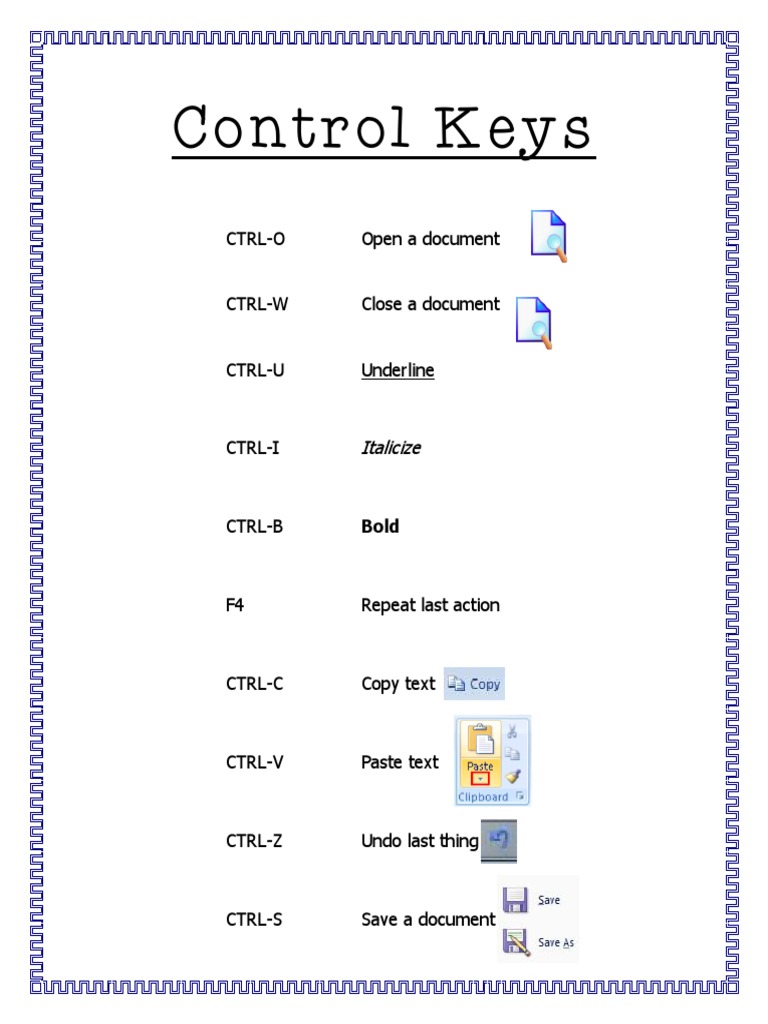 Control Keys

| | |
|---|---|
| CTRL-O | Open a document |
| CTRL-W | Close a document |
| CTRL-U | Underline |
| CTRL-I | Italicize |
| CTRL-B | Bold |
| F4 | Repeat last action |
| CTRL-C | Copy text Copy |
| CTRL-V | Paste text Paste Clipboard |
| CTRL-Z | Undo last thing |
| CTRL-S | Save a document Save Save As |